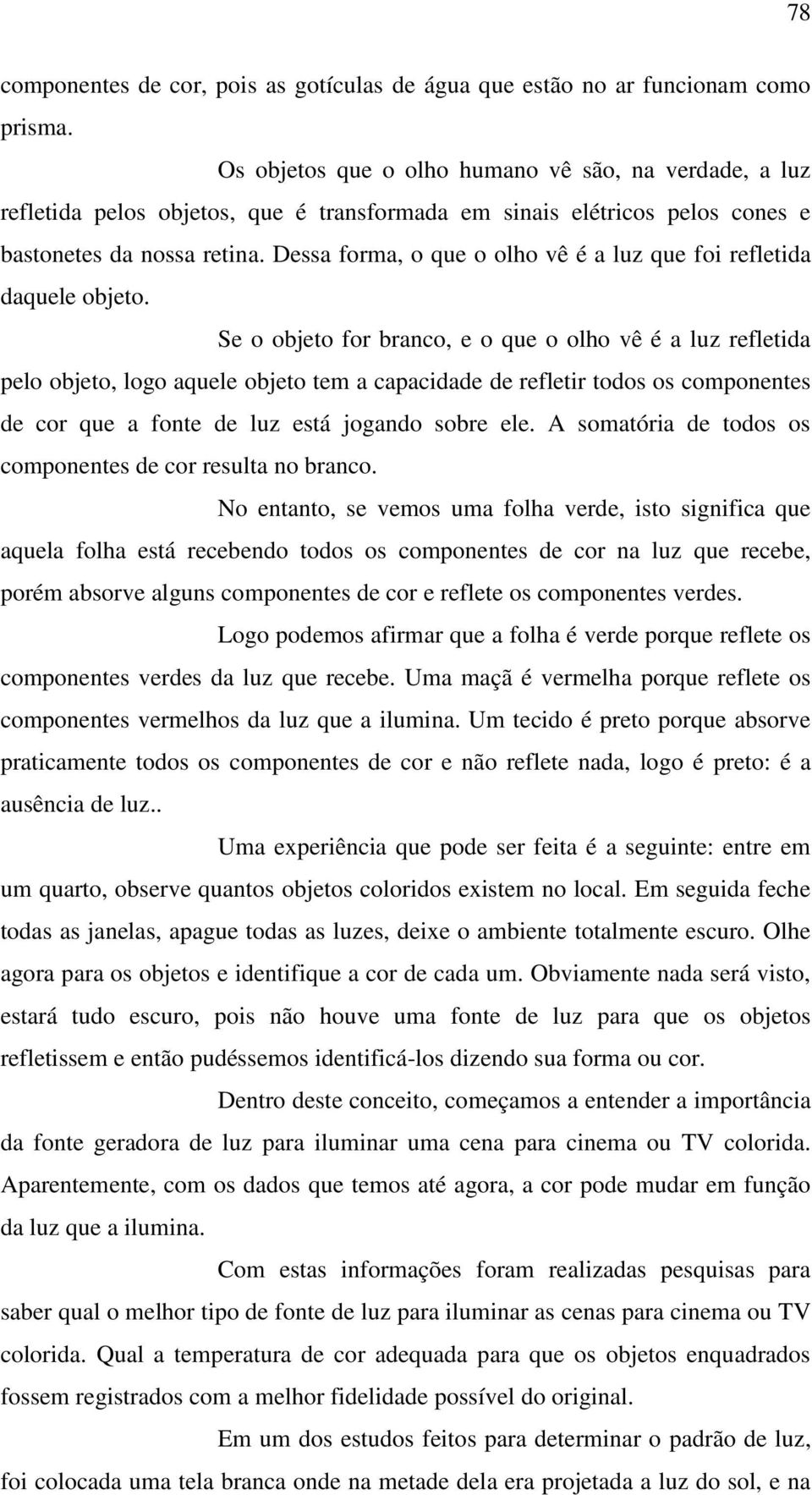 78

componentes de cor, pois as gotículas de água que estão no ar funcionam como prisma.

Os objetos que o olho humano vê são, na verdade, a luz refletida pelos objetos, que é transformada em sinais elétricos pelos cones e bastonetes da nossa retina. Dessa forma, o que o olho vê é a luz que foi refletida daquele objeto.

Se o objeto for branco, e o que o olho vê é a luz refletida pelo objeto, logo aquele objeto tem a capacidade de refletir todos os componentes de cor que a fonte de luz está jogando sobre ele. A somatória de todos os componentes de cor resulta no branco.

No entanto, se vemos uma folha verde, isto significa que aquela folha está recebendo todos os componentes de cor na luz que recebe, porém absorve alguns componentes de cor e reflete os componentes verdes.

Logo podemos afirmar que a folha é verde porque reflete os componentes verdes da luz que recebe. Uma maçã é vermelha porque reflete os componentes vermelhos da luz que a ilumina. Um tecido é preto porque absorve praticamente todos os componentes de cor e não reflete nada, logo é preto: é a ausência de luz..

Uma experiência que pode ser feita é a seguinte: entre em um quarto, observe quantos objetos coloridos existem no local. Em seguida feche todas as janelas, apague todas as luzes, deixe o ambiente totalmente escuro. Olhe agora para os objetos e identifique a cor de cada um. Obviamente nada será visto, estará tudo escuro, pois não houve uma fonte de luz para que os objetos refletissem e então pudéssemos identificá-los dizendo sua forma ou cor.

Dentro deste conceito, começamos a entender a importância da fonte geradora de luz para iluminar uma cena para cinema ou TV colorida. Aparentemente, com os dados que temos até agora, a cor pode mudar em função da luz que a ilumina.

Com estas informações foram realizadas pesquisas para saber qual o melhor tipo de fonte de luz para iluminar as cenas para cinema ou TV colorida. Qual a temperatura de cor adequada para que os objetos enquadrados fossem registrados com a melhor fidelidade possível do original.

Em um dos estudos feitos para determinar o padrão de luz, foi colocada uma tela branca onde na metade dela era projetada a luz do sol, e na